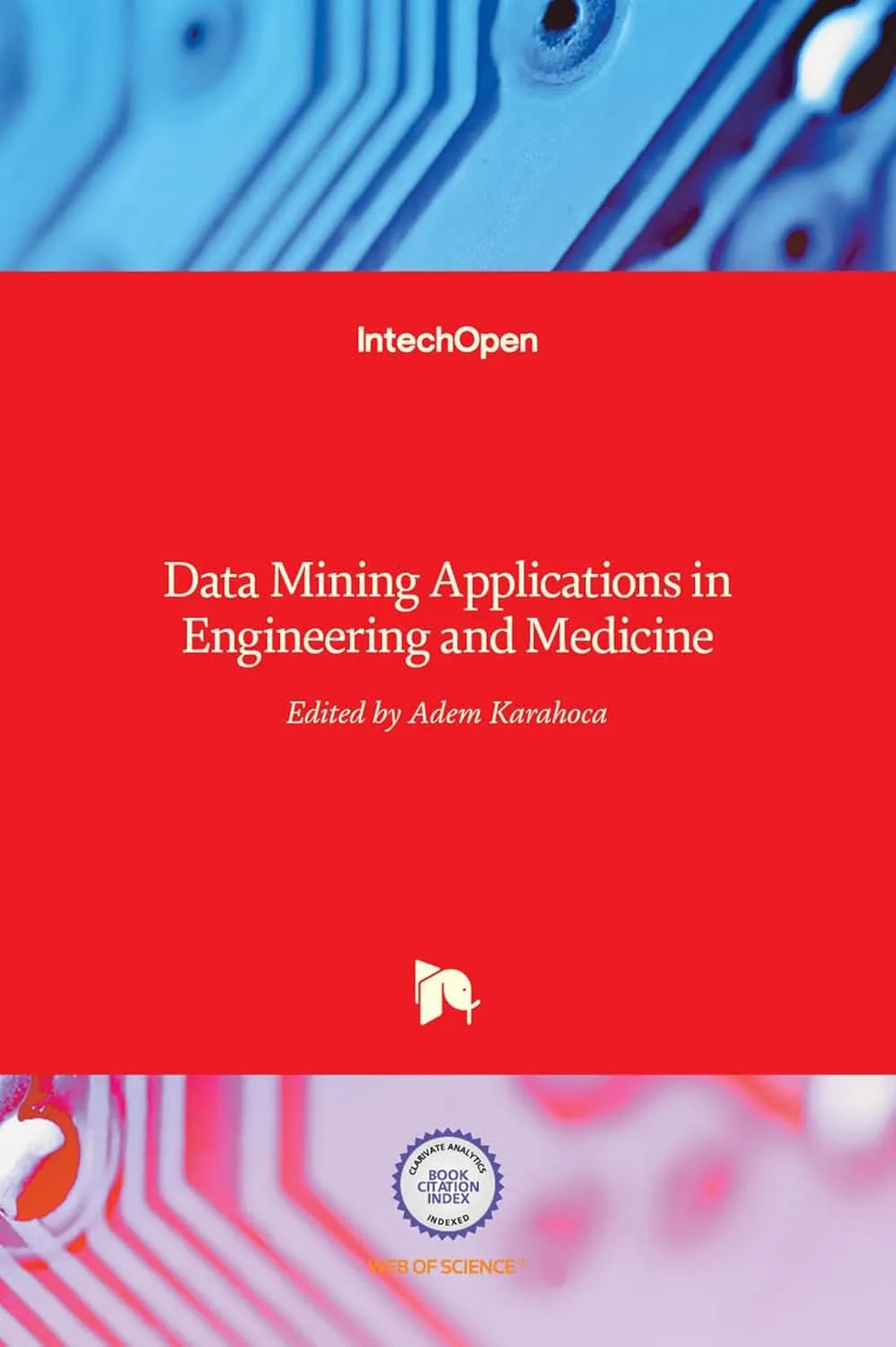 IntechOpen

Data Mining Applications in Engineering and Medicine

Edited by Adem Karahoca

CLARIVATE ANALYTICS
BOOK CITATION INDEX
INDEXED

WEB OF SCIENCE™